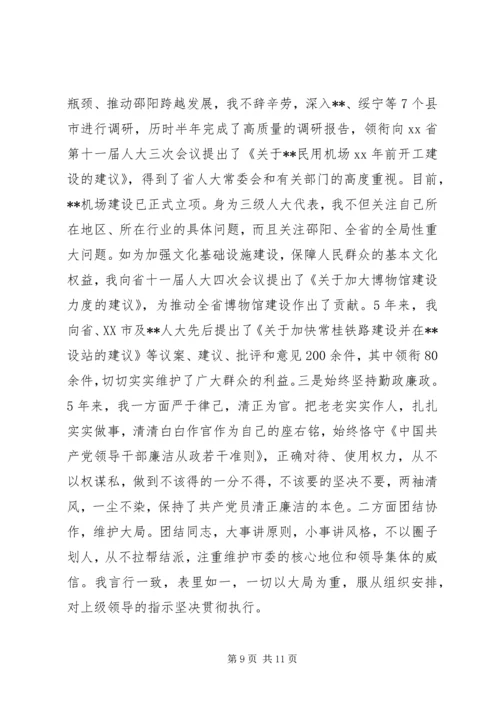 瓶颈、推动邵阳跨越发展，我不辞辛劳，深入**、绥宁等7个县市进行调研，历时半年完成了高质量的调研报告，领衔向xx省第十一届人大三次会议提出了《关于**民用机场xx年前开工建设的建议》，得到了省人大常委会和有关部门的高度重视。目前，**机场建设已正式立项。身为三级人大代表，我不但关注自己所在地区、所在行业的具体问题，而且关注邵阳、全省的全局性重大问题。如为加强文化基础设施建设，保障人民群众的基本文化权益，我向省十一届人大四次会议提出了《关于加大博物馆建设力度的建议》，为推动全省博物馆建设作出了贡献。5年来，我向省、XX市及**人大先后提出了《关于加快常桂铁路建设并在**设站的建议》等议案、建议、批评和意见200余件，其中领衔80余件，切切实实维护了广大群众的利益。三是始终坚持勤政廉政。5年来，我一方面严于律己，清正为官。把老老实实作人，扎扎实实做事，清清白白作官作为自己的座右铭，始终恪守《中国共产党领导干部廉洁从政若干准则》，正确对待、使用权力，从不以权谋私，做到不该得的一分不得，不该要的坚决不要，两袖清风，一尘不染，保持了共产党员清正廉洁的本色。二方面团结协作，维护大局。团结同志，大事讲原则，小事讲风格，不以圈子划人，从不拉帮结派，注重维护市委的核心地位和领导集体的威信。我言行一致，表里如一，一切以大局为重，服从组织安排，对上级领导的指示坚决贯彻执行。

第9页 共11页